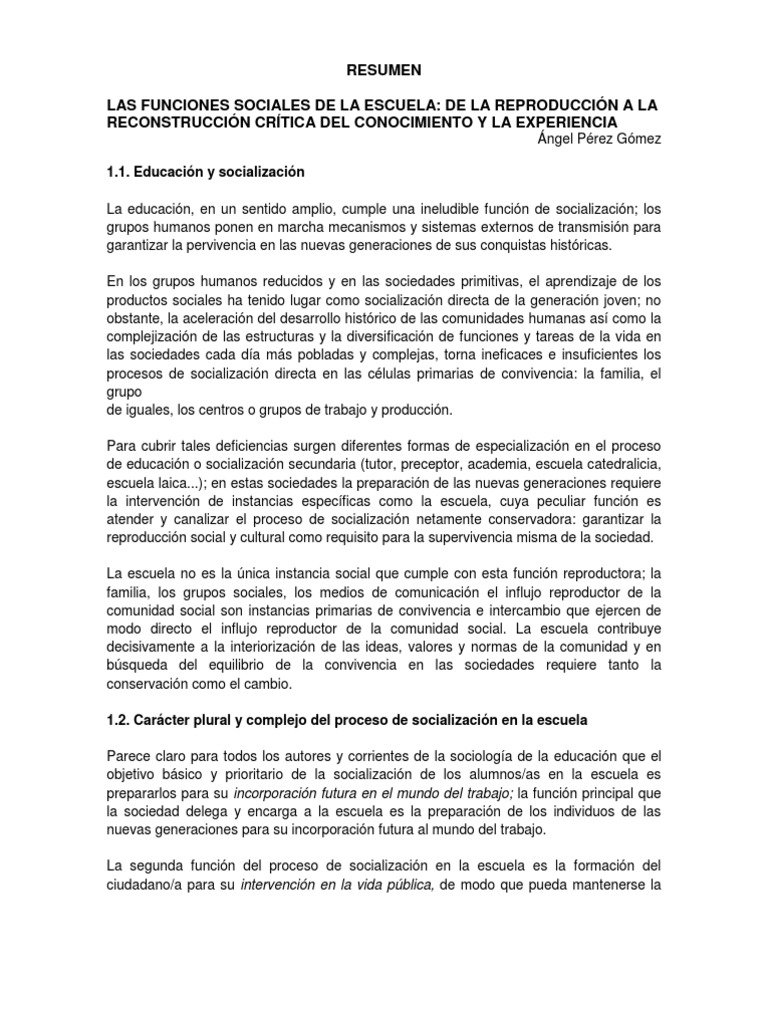 RESUMEN

LAS FUNCIONES SOCIALES DE LA ESCUELA: DE LA REPRODUCCIÓN A LA RECONSTRUCCIÓN CRÍTICA DEL CONOCIMIENTO Y LA EXPERIENCIA
Ángel Pérez Gómez

1.1. Educación y socialización

La educación, en un sentido amplio, cumple una ineludible función de socialización; los grupos humanos ponen en marcha mecanismos y sistemas externos de transmisión para garantizar la pervivencia en las nuevas generaciones de sus conquistas históricas.

En los grupos humanos reducidos y en las sociedades primitivas, el aprendizaje de los productos sociales ha tenido lugar como socialización directa de la generación joven; no obstante, la aceleración del desarrollo histórico de las comunidades humanas así como la complejización de las estructuras y la diversificación de funciones y tareas de la vida en las sociedades cada día más pobladas y complejas, torna ineficaces e insuficientes los procesos de socialización directa en las células primarias de convivencia: la familia, el grupo
de iguales, los centros o grupos de trabajo y producción.

Para cubrir tales deficiencias surgen diferentes formas de especialización en el proceso de educación o socialización secundaria (tutor, preceptor, academia, escuela catedralicia, escuela laica...); en estas sociedades la preparación de las nuevas generaciones requiere la intervención de instancias específicas como la escuela, cuya peculiar función es atender y canalizar el proceso de socialización netamente conservadora: garantizar la reproducción social y cultural como requisito para la supervivencia misma de la sociedad.

La escuela no es la única instancia social que cumple con esta función reproductora; la familia, los grupos sociales, los medios de comunicación el influjo reproductor de la comunidad social son instancias primarias de convivencia e intercambio que ejercen de modo directo el influjo reproductor de la comunidad social. La escuela contribuye decisivamente a la interiorización de las ideas, valores y normas de la comunidad y en búsqueda del equilibrio de la convivencia en las sociedades requiere tanto la conservación como el cambio.

1.2. Carácter plural y complejo del proceso de socialización en la escuela

Parece claro para todos los autores y corrientes de la sociología de la educación que el objetivo básico y prioritario de la socialización de los alumnos/as en la escuela es prepararlos para su incorporación futura en el mundo del trabajo; la función principal que la sociedad delega y encarga a la escuela es la preparación de los individuos de las nuevas generaciones para su incorporación futura al mundo del trabajo.

La segunda función del proceso de socialización en la escuela es la formación del ciudadano/a para su intervención en la vida pública, de modo que pueda mantenerse la